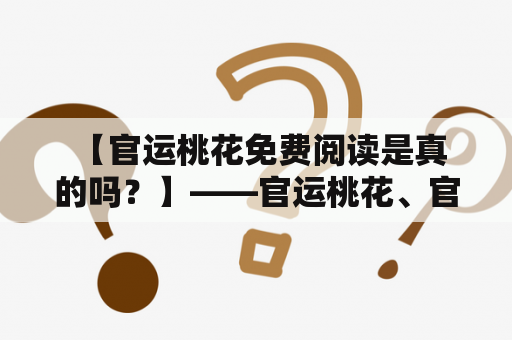 【官运桃花免费阅读是真的吗？】——官运桃花、官